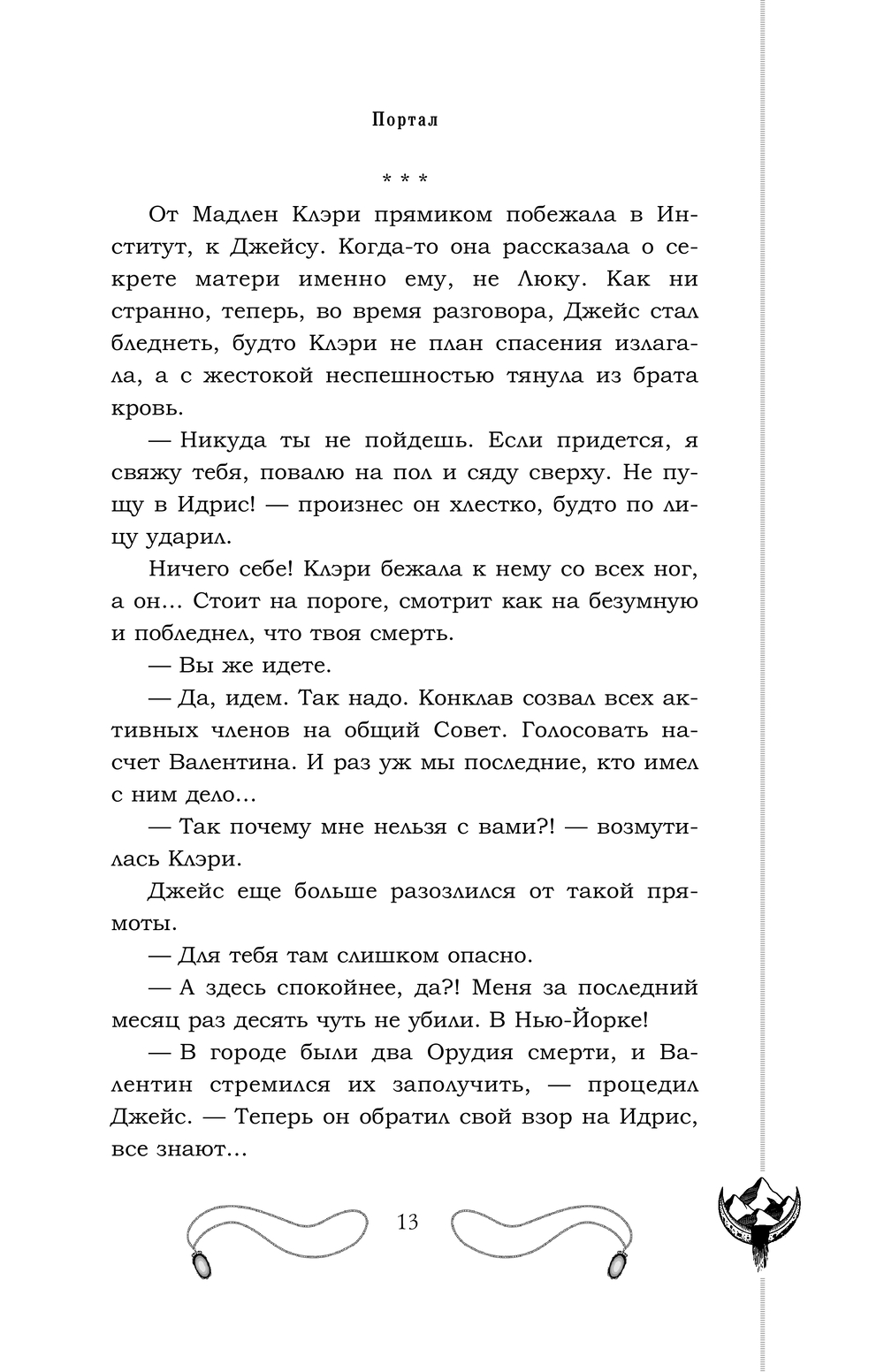 Портал

* * *

От Мадлен Клэри прямиком побежала в Институт, к Джейсу. Когда-то она рассказала о секрете матери именно ему, не Люку. Как ни странно, теперь, во время разговора, Джейс стал бледнеть, будто Клэри не план спасения излагала, а с жестокой неспешностью тянула из брата кровь.

— Никуда ты не пойдешь. Если придется, я свяжу тебя, повалю на пол и сяду сверху. Не пущу в Идрис! — произнес он хлестко, будто по лицу ударил.

Ничего себе! Клэри бежала к нему со всех ног, а он... Стоит на пороге, смотрит как на безумную и побледнел, что твоя смерть.

— Вы же идете.

— Да, идем. Так надо. Конклав созвал всех активных членов на общий Совет. Голосовать насчет Валентина. И раз уж мы последние, кто имел с ним дело...

— Так почему мне нельзя с вами?! — возмутилась Клэри.

Джейс еще больше разозлился от такой прямоты.

— Для тебя там слишком опасно.

— А здесь спокойнее, да?! Меня за последний месяц раз десять чуть не убили. В Нью-Йорке!

— В городе были два Орудия смерти, и Валентин стремился их заполучить, — процедил Джейс. — Теперь он обратил свой взор на Идрис, все знают...

13